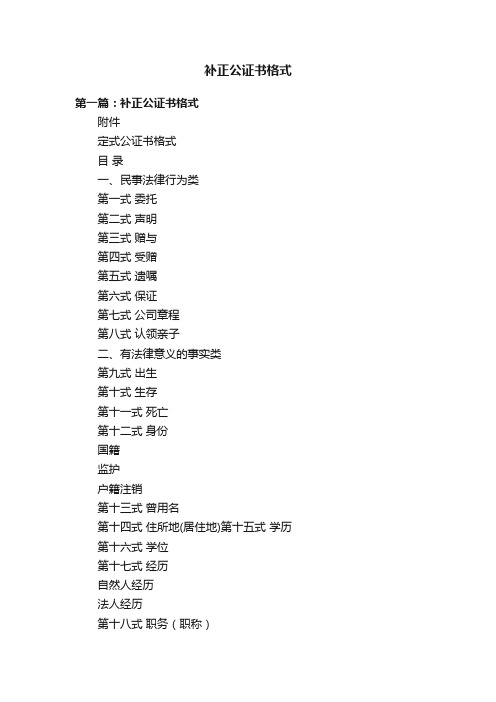 补正公证书格式

第一篇：补正公证书格式

附件

定式公证书格式

目 录

一、民事法律行为类

第一式 委托

第二式 声明

第三式 赠与

第四式 受赠

第五式 遗嘱

第六式 保证

第七式 公司章程

第八式 认领亲子

二、有法律意义的事实类

第九式 出生

第十式 生存

第十一式 死亡

第十二式 身份

国籍

监护

户籍注销

第十三式 曾用名

第十四式 住所地(居住地)第十五式 学历

第十六式 学位

第十七式 经历

自然人经历

法人经历

第十八式 职务（职称）